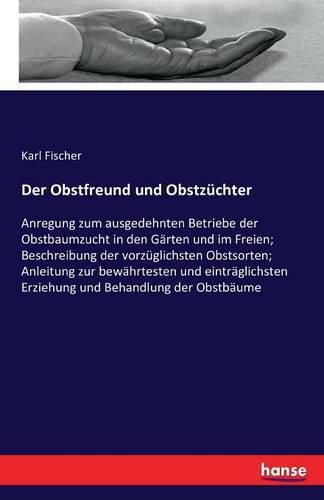 Karl Fischer

Der Obstfreund und Obstzüchter

Anregung zum ausgedehnten Betriebe der Obstbaumzucht in den Gärten und im Freien; Beschreibung der vorzüglichsten Obstsorten; Anleitung zur bewährtesten und einträglichsten Erziehung und Behandlung der Obstbäume

hanse